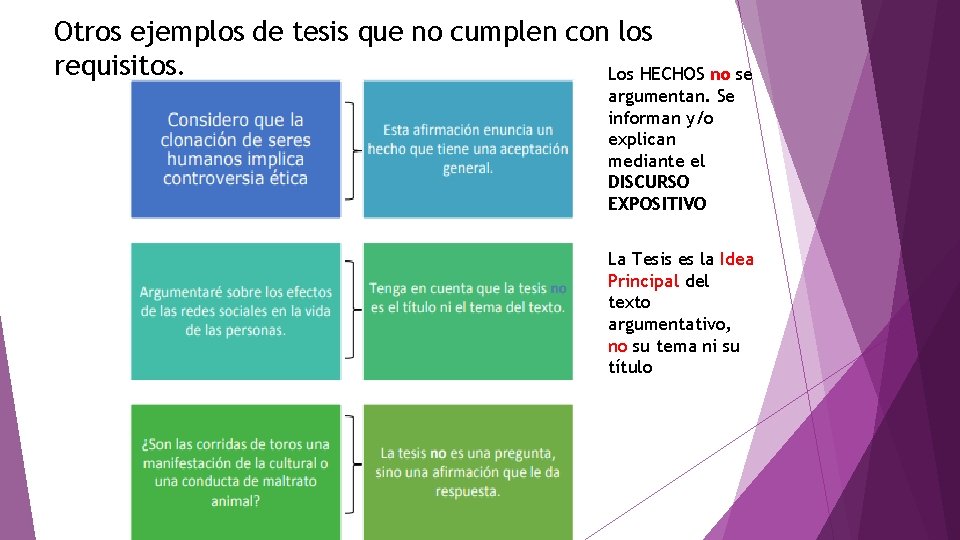 Otros ejemplos de tesis que no cumplen con los requisitos.

Considero que la clonación de seres humanos implica controversia ética

Esta afirmación enuncia un hecho que tiene una aceptación general.

Argumentaré sobre los efectos de las redes sociales en la vida de las personas.

Tenga en cuenta que la tesis no es el título ni el tema del texto.

¿Son las corridas de toros una manifestación de la cultural o una conducta de maltrato animal?

La tesis no es una pregunta, sino una afirmación que le da respuesta.

Los HECHOS no se argumentan. Se informan y/o explican mediante el DISCURSO EXPOSITIVO

La Tesis es la Idea Principal del texto argumentativo, no su tema ni su título